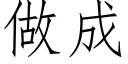 做成